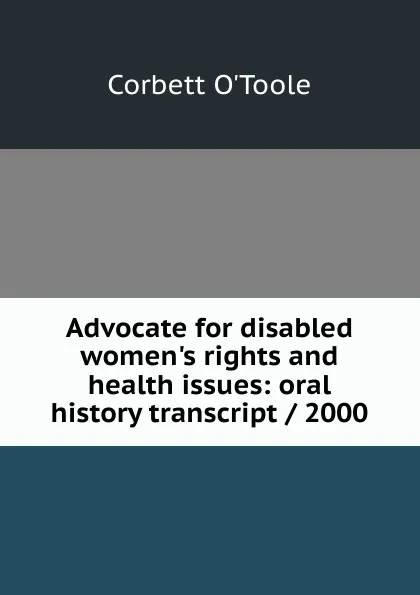 Corbett O'Toole

Advocate for disabled women's rights and health issues: oral history transcript / 2000